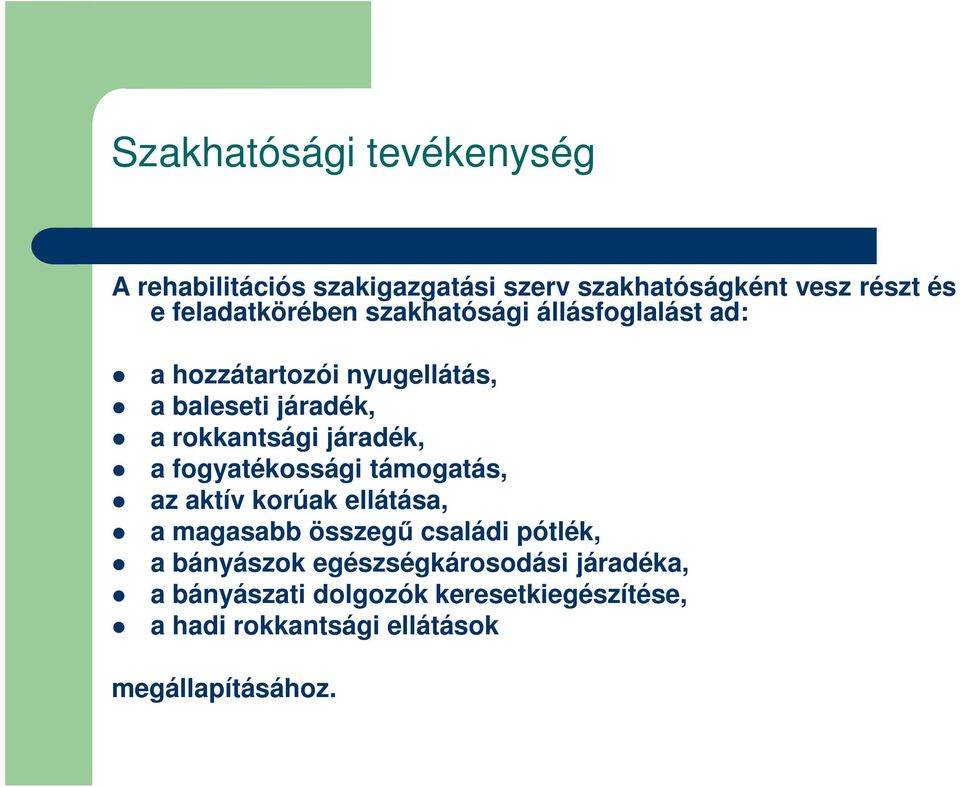 Szakhatósági tevékenység

A rehabilitációs szakigazgatási szerv szakhatóságként vesz részt és e feladatkörében szakhatósági állásfoglalást ad:

- a hozzátartozói nyugellátás,
- a baleseti járadék,
- a rokkantsági járadék,
- a fogyatékossági támogatás,
- az aktív korúak ellátása,
- a magasabb összegű családi pótlék,
- a bányászok egészségkárosodási járadéka,
- a bányászati dolgozók keresetkiegészítése,
- a hadi rokkantsági ellátások

megállapításához.